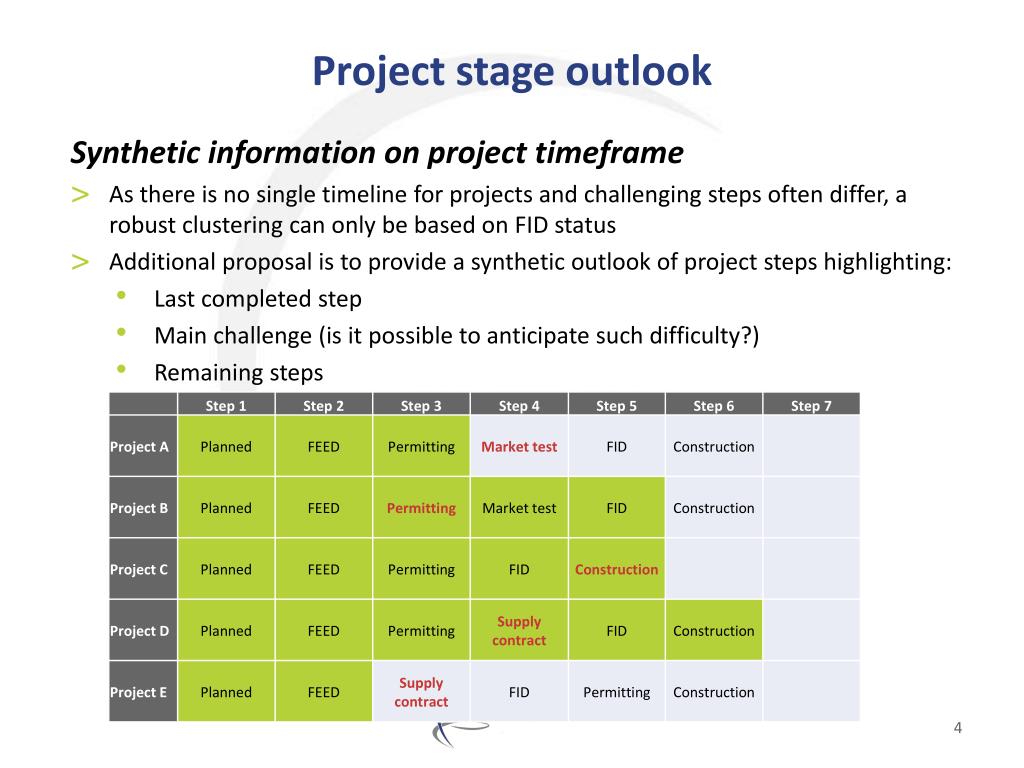 Project stage outlook

Synthetic information on project timeframe

> As there is no single timeline for projects and challenging steps often differ, a robust clustering can only be based on FID status

> Additional proposal is to provide a synthetic outlook of project steps highlighting:

• Last completed step
• Main challenge (is it possible to anticipate such difficulty?)
• Remaining steps

| | Step 1 | Step 2 | Step 3 | Step 4 | Step 5 | Step 6 | Step 7 |
|---|---|---|---|---|---|---|---|
| Project A | Planned | FEED | Permitting | Market test | FID | Construction | |
| Project B | Planned | FEED | Permitting | Market test | FID | Construction | |
| Project C | Planned | FEED | Permitting | FID | Construction | | |
| Project D | Planned | FEED | Permitting | Supply contract | FID | Construction | |
| Project E | Planned | FEED | Supply contract | FID | Permitting | Construction | |

4